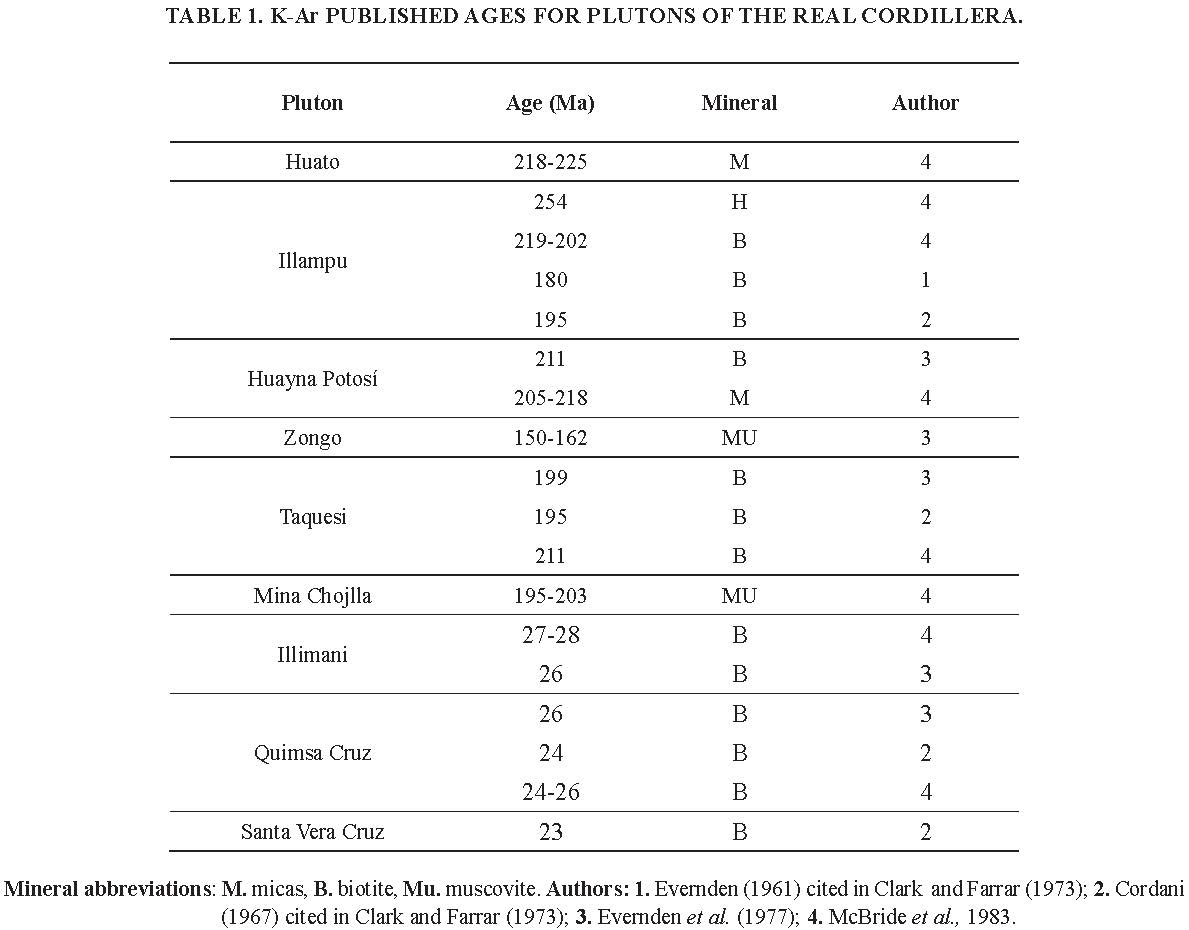 TABLE 1. K-Ar PUBLISHED AGES FOR PLUTONS OF THE REAL CORDILLERA.

| Pluton | Age (Ma) | Mineral | Author |
|---|---|---|---|
| Huato | 218-225 | M | 4 |
| Illampu | 254 | H | 4 |
| | 219-202 | B | 4 |
| | 180 | B | 1 |
| | 195 | B | 2 |
| Huayna Potosí | 211 | B | 3 |
| | 205-218 | M | 4 |
| Zongo | 150-162 | MU | 3 |
| Taquesi | 199 | B | 3 |
| | 195 | B | 2 |
| | 211 | B | 4 |
| Mina Chojlla | 195-203 | MU | 4 |
| Illimani | 27-28 | B | 4 |
| | 26 | B | 3 |
| Quimsa Cruz | 26 | B | 3 |
| | 24 | B | 2 |
| | 24-26 | B | 4 |
| Santa Vera Cruz | 23 | B | 2 |

Mineral abbreviations: M. micas, B. biotite, Mu. muscovite. Authors: 1. Evernden (1961) cited in Clark and Farrar (1973); 2. Cordani (1967) cited in Clark and Farrar (1973); 3. Evernden et al. (1977); 4. McBride et al., 1983.